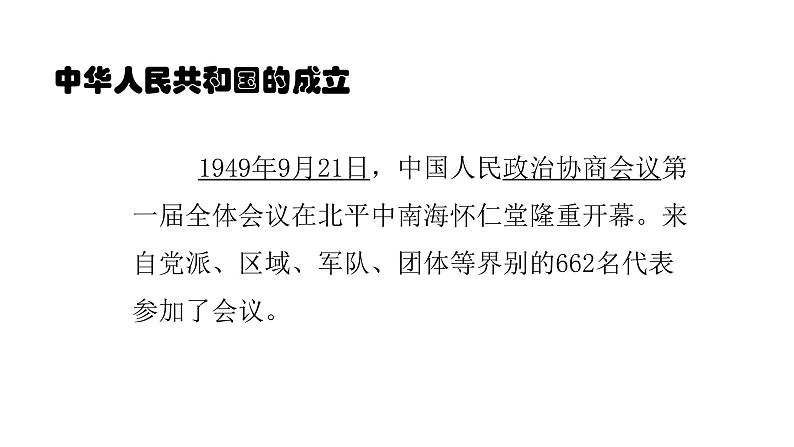 中华人民共和国的成立

1949年9月21日，中国人民政治协商会议第一届全体会议在北平中南海怀仁堂隆重开幕。来自党派、区域、军队、团体等界别的662名代表参加了会议。